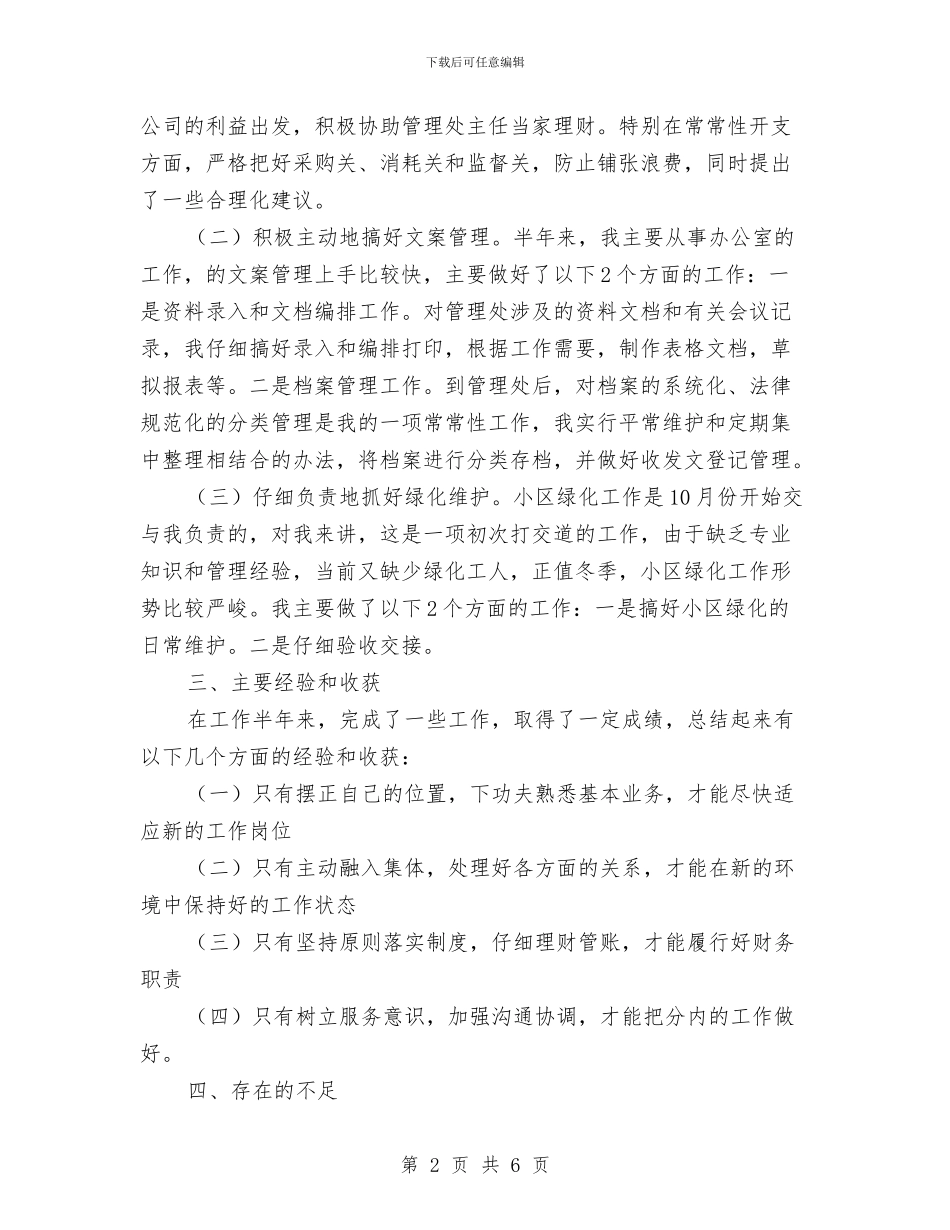 下载后可任意编辑

公司的利益出发，积极协助管理处主任当家理财。特别在常常性开支方面，严格把好采购关、消耗关和监督关，防止铺张浪费，同时提出了一些合理化建议。

（二）积极主动地搞好文案管理。半年来，我主要从事办公室的工作，的文案管理上手比较快，主要做好了以下2个方面的工作：一是资料录入和文档编排工作。对管理处涉及的资料文档和有关会议记录，我仔细搞好录入和编排打印，根据工作需要，制作表格文档，草拟报表等。二是档案管理工作。到管理处后，对档案的系统化、法律规范化的分类管理是我的一项常常性工作，我实行平常维护和定期集中整理相结合的办法，将档案进行分类存档，并做好收发文登记管理。

（三）仔细负责地抓好绿化维护。小区绿化工作是10月份开始交与我负责的，对我来讲，这是一项初次打交道的工作，由于缺乏专业知识和管理经验，当前又缺少绿化工人，正值冬季，小区绿化工作形势比较严峻。我主要做了以下2个方面的工作：一是搞好小区绿化的日常维护。二是仔细验收交接。

三、主要经验和收获

在工作半年来，完成了一些工作，取得了一定成绩，总结起来有以下几个方面的经验和收获：

（一）只有摆正自己的位置，下功夫熟悉基本业务，才能尽快适应新的工作岗位

（二）只有主动融入集体，处理好各方面的关系，才能在新的环境中保持好的工作状态

（三）只有坚持原则落实制度，仔细理财管账，才能履行好财务职责

（四）只有树立服务意识，加强沟通协调，才能把分内的工作做好。

四、存在的不足

第 2 页 共 6 页